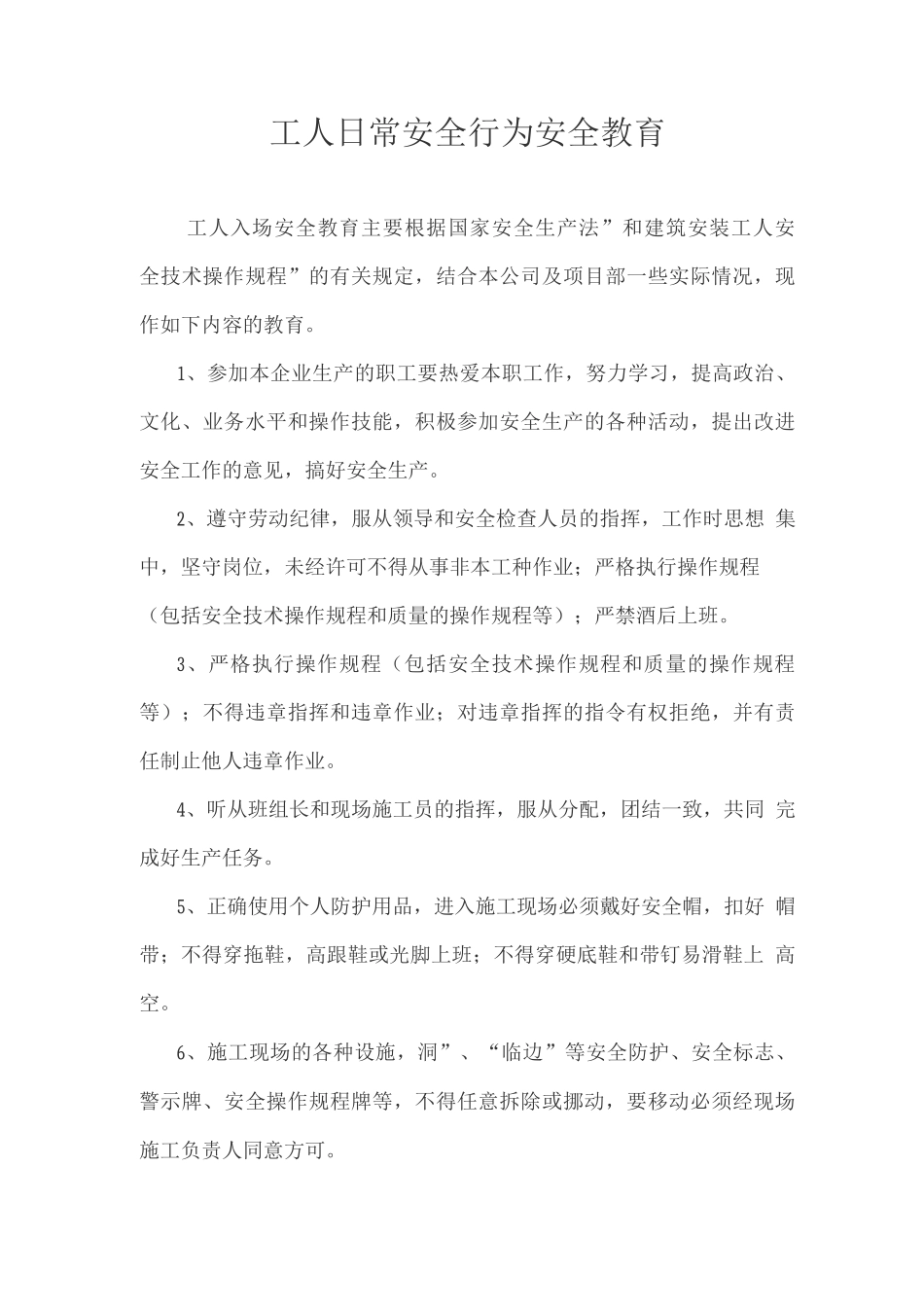 工人日常安全行为安全教育

工人入场安全教育主要根据国家安全生产法”和建筑安装工人安全技术操作规程”的有关规定，结合本公司及项目部一些实际情况，现作如下内容的教育。

1、参加本企业生产的职工要热爱本职工作，努力学习，提高政治、文化、业务水平和操作技能，积极参加安全生产的各种活动，提出改进安全工作的意见，搞好安全生产。

2、遵守劳动纪律，服从领导和安全检查人员的指挥，工作时思想 集中，坚守岗位，未经许可不得从事非本工种作业；严格执行操作规程（包括安全技术操作规程和质量的操作规程等）；严禁酒后上班。

3、严格执行操作规程（包括安全技术操作规程和质量的操作规程等）；不得违章指挥和违章作业；对违章指挥的指令有权拒绝，并有责任制止他人违章作业。

4、听从班组长和现场施工员的指挥，服从分配，团结一致，共同 完成好生产任务。

5、正确使用个人防护用品，进入施工现场必须戴好安全帽，扣好 帽带；不得穿拖鞋，高跟鞋或光脚上班；不得穿硬底鞋和带钉易滑鞋上 高空。

6、施工现场的各种设施，洞”、“临边”等安全防护、安全标志、警示牌、安全操作规程牌等，不得任意拆除或挪动，要移动必须经现场施工负责人同意方可。